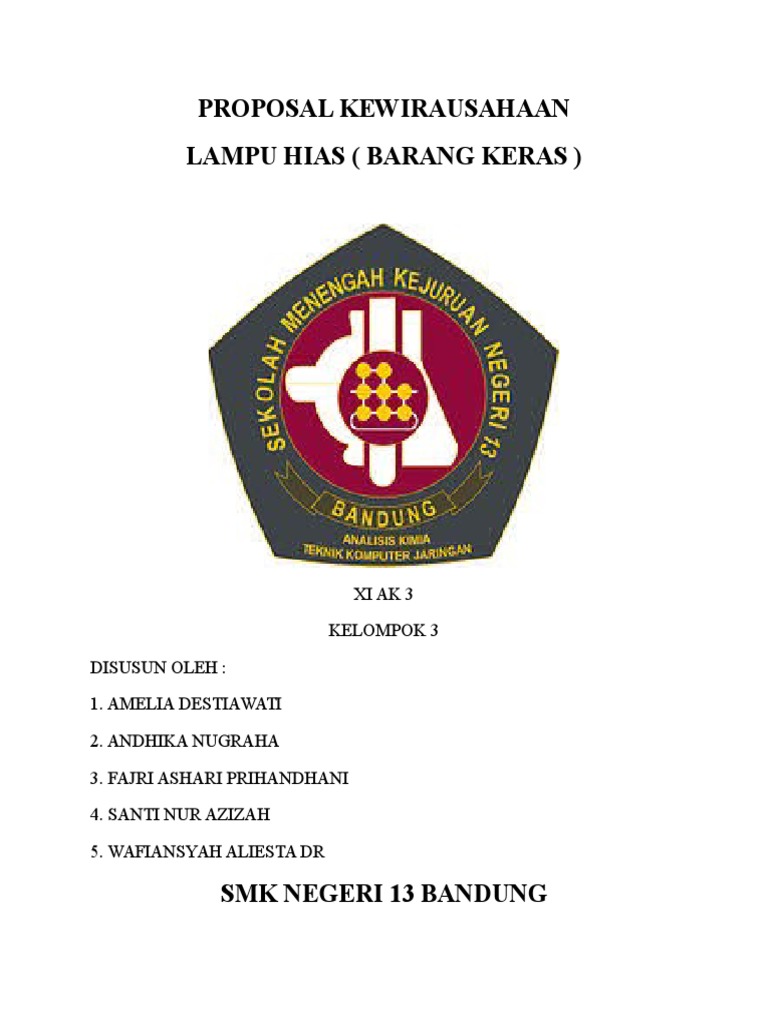 PROPOSAL KEWIRAUSAHAAN

LAMPU HIAS ( BARANG KERAS )

SEKOLAH MENENGAH KEJURUAN NEGERI 13

BANDUNG

ANALISIS KIMIA
TEKNIK KOMPUTER JARINGAN

XI AK 3

KELOMPOK 3

DISUSUN OLEH :

1. AMELIA DESTIAWATI

2. ANDHIKA NUGRAHA

3. FAJRI ASHARI PRIHANDHANI

4. SANTI NUR AZIZAH

5. WAFIANSYAH ALIESTA DR

SMK NEGERI 13 BANDUNG